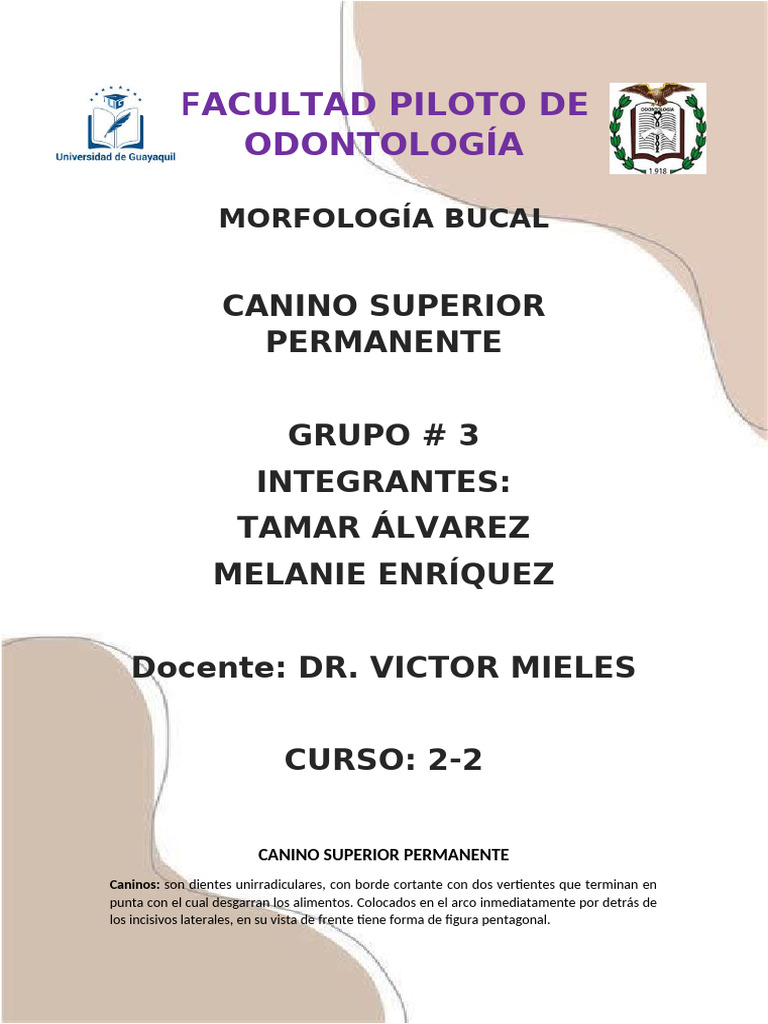 Universidad de Guayaquil

FACULTAD PILOTO DE ODONTOLOGÍA

ODONTOLOGIA
1.918

MORFOLOGÍA BUCAL

CANINO SUPERIOR PERMANENTE

GRUPO # 3
INTEGRANTES:
TAMAR ÁLVAREZ
MELANIE ENRÍQUEZ

Docente: DR. VICTOR MIELES

CURSO: 2-2

CANINO SUPERIOR PERMANENTE

Caninos: son dientes unirradiculares, con borde cortante con dos vertientes que terminan en punta con el cual desgarran los alimentos. Colocados en el arco inmediatamente por detrás de los incisivos laterales, en su vista de frente tiene forma de figura pentagonal.